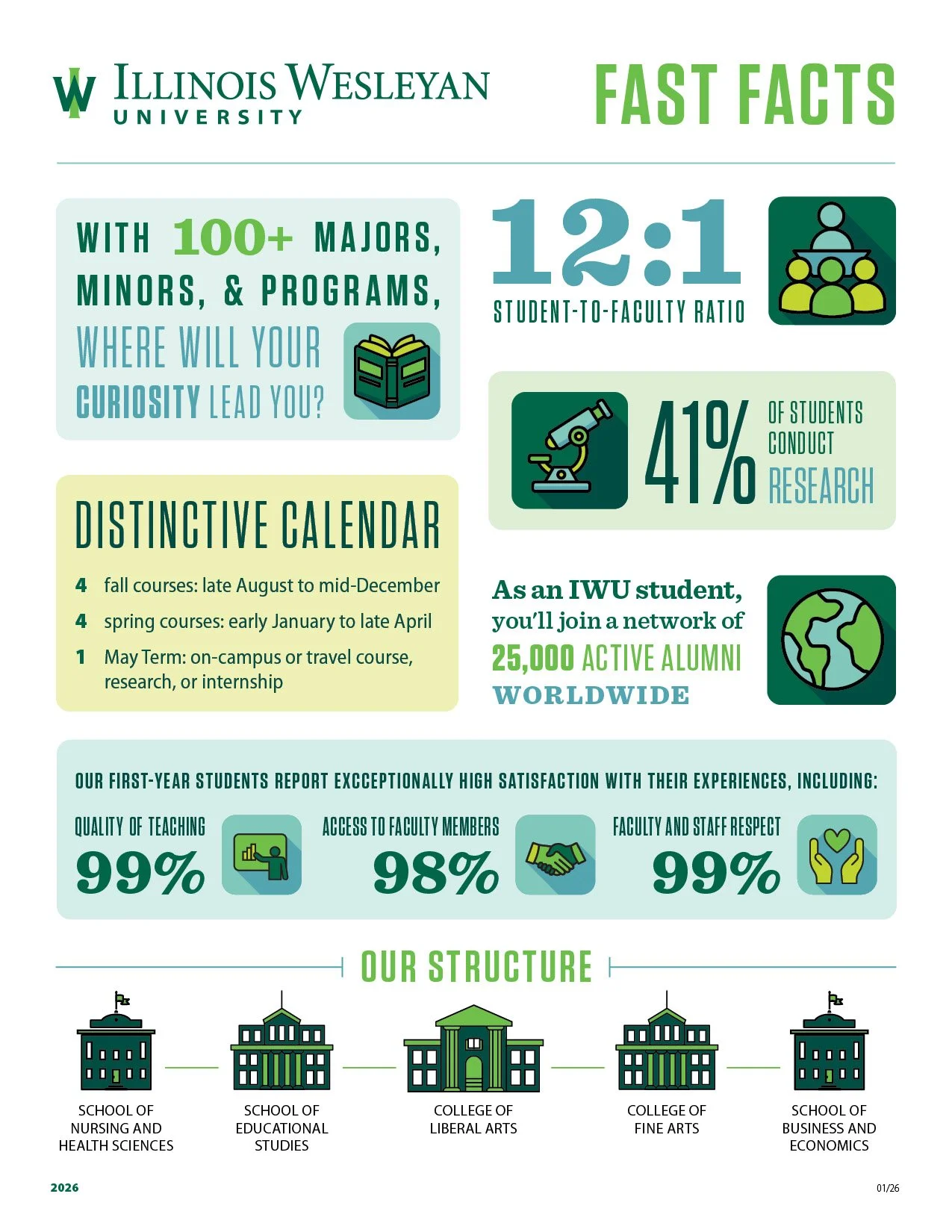 ILLINOIS WESLEYAN UNIVERSITY

FAST FACTS

WITH 100+ MAJORS, MINORS, & PROGRAMS, WHERE WILL YOUR CURIOSITY LEAD YOU?

12:1 STUDENT-TO-FACULTY RATIO

41% OF STUDENTS CONDUCT RESEARCH

DISTINCTIVE CALENDAR

4 fall courses: late August to mid-December

4 spring courses: early January to late April

1 May Term: on-campus or travel course, research, or internship

As an IWU student, you'll join a network of 25,000 ACTIVE ALUMNI WORLDWIDE

OUR FIRST-YEAR STUDENTS REPORT EXCCEPTIONALLY HIGH SATISFACTION WITH THEIR EXPERIENCES, INCLUDING:

QUALITY OF TEACHING 99%

ACCESS TO FACULTY MEMBERS 98%

FACULTY AND STAFF RESPECT 99%

OUR STRUCTURE

SCHOOL OF NURSING AND HEALTH SCIENCES

SCHOOL OF EDUCATIONAL STUDIES

COLLEGE OF LIBERAL ARTS

COLLEGE OF FINE ARTS

SCHOOL OF BUSINESS AND ECONOMICS

2026

01/26